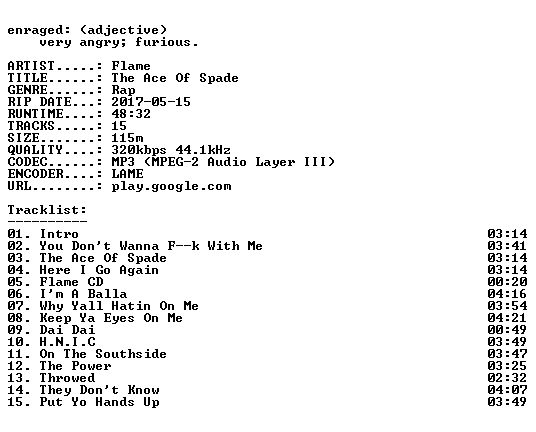 enraged: (adjective)
very angry; furious.

ARTIST.....: Flame
TITLE......: The Ace Of Spade
GENRE......: Rap
RIP DATE...: 2017-05-15
RUNTIME....: 48:32
TRACKS.....: 15
SIZE.......: 115m
QUALITY....: 320kbps 44.1kHz
CODEC......: MP3 (MPEG-2 Audio Layer III)
ENCODER....: LAME
URL........: play.google.com

Tracklist:
----------

01. Intro 03:14
02. You Don't Wanna F--k With Me 03:41
03. The Ace Of Spade 03:14
04. Here I Go Again 03:14
05. Flame CD 00:20
06. I'm A Balla 04:16
07. Why Yall Hatin On Me 03:54
08. Keep Ya Eyes On Me 04:21
09. Dai Dai 00:49
10. H.N.I.C 03:49
11. On The Southside 03:47
12. The Power 03:25
13. Throwed 02:32
14. They Don't Know 04:07
15. Put Yo Hands Up 03:49